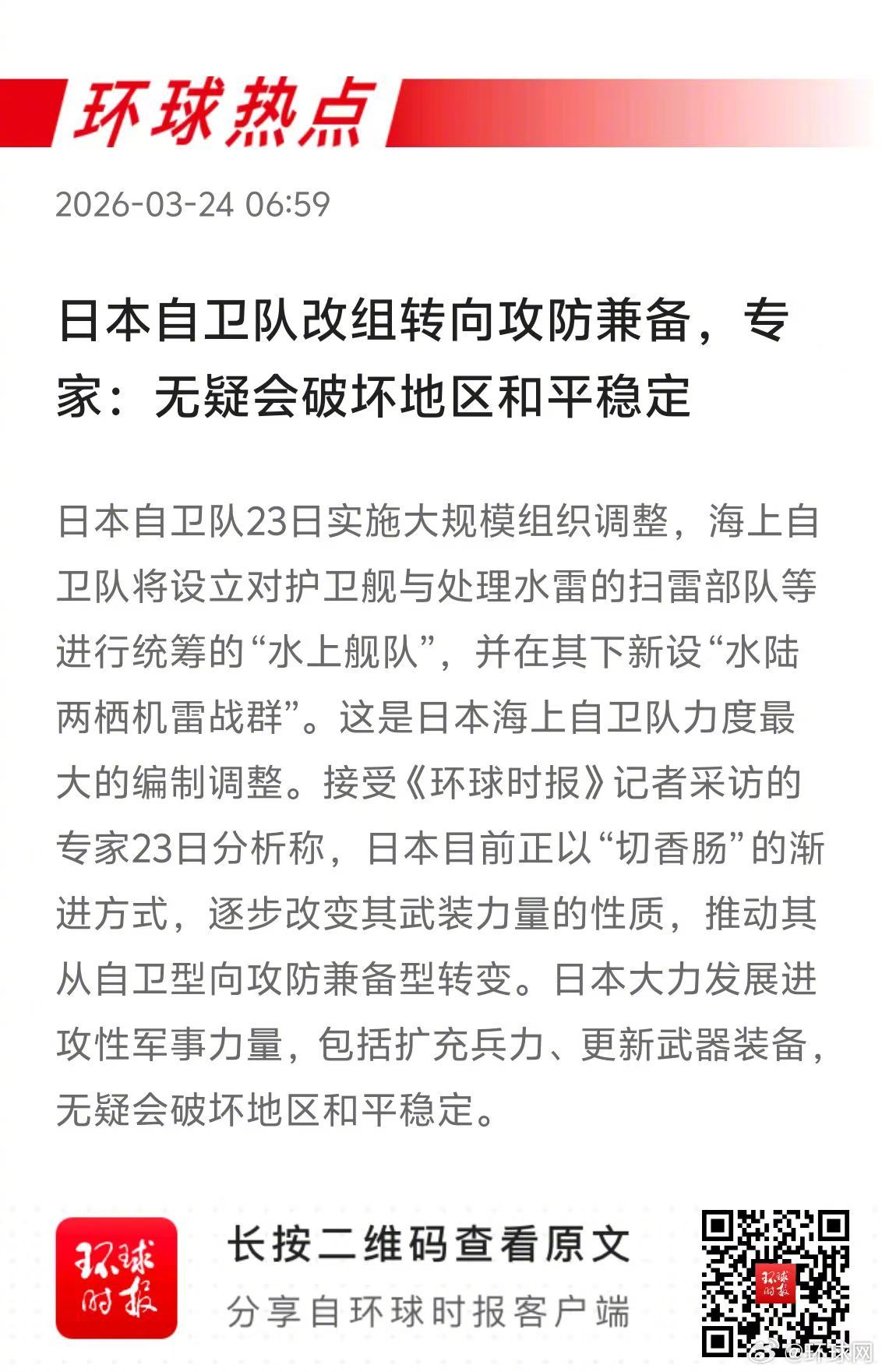 环球热点

2026-03-24 06:59

日本自卫队改组转向攻防兼备，专家：无疑会破坏地区和平稳定

日本自卫队23日实施大规模组织调整，海上自卫队将设立对护卫舰与处理水雷的扫雷部队等进行统筹的“水上舰队”，并在其下新设“水陆两栖机雷战群”。这是日本海上自卫队力度最大的编制调整。接受《环球时报》记者采访的专家23日分析称，日本目前正以“切香肠”的渐进方式，逐步改变其武装力量的性质，推动其从自卫型向攻防兼备型转变。日本大力发展进攻性军事力量，包括扩充兵力、更新武器装备，无疑会破坏地区和平稳定。

环球时报

长按二维码查看原文

分享自环球时报客户端

环球时报

@环球网